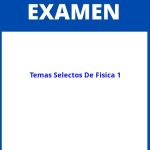 EXAMEN

Temas Selectos De Fisica 1